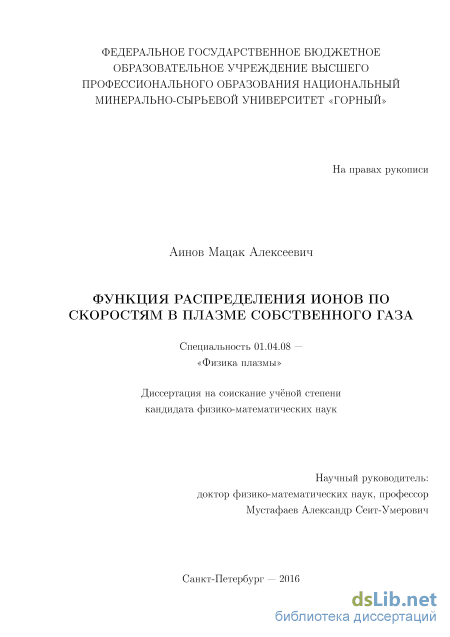 ФЕДЕРАЛЬНОЕ ГОСУДАРСТВЕННОЕ БЮДЖЕТНОЕ ОБРАЗОВАТЕЛЬНОЕ УЧРЕЖДЕНИЕ ВЫСШЕГО ПРОФЕССИОНАЛЬНОГО ОБРАЗОВАНИЯ НАЦИОНАЛЬНЫЙ МИНЕРАЛЬНО-СЫРЬЕВОЙ УНИВЕРСИТЕТ «ГОРНЫЙ»

На правах рукописи

Аинов Мацак Алексеевич

ФУНКЦИЯ РАСПРЕДЕЛЕНИЯ ИОНОВ ПО СКОРОСТЯМ В ПЛАЗМЕ СОБСТВЕННОГО ГАЗА

Специальность 01.04.08 — «Физика плазмы»

Диссертация на соискание учёной степени кандидата физико-математических наук

Научный руководитель:
доктор физико-математических наук, профессор
Мустафаев Александр Сеит-Умерович

Санкт-Петербург — 2016

dsLib.net
библиотека диссертаций